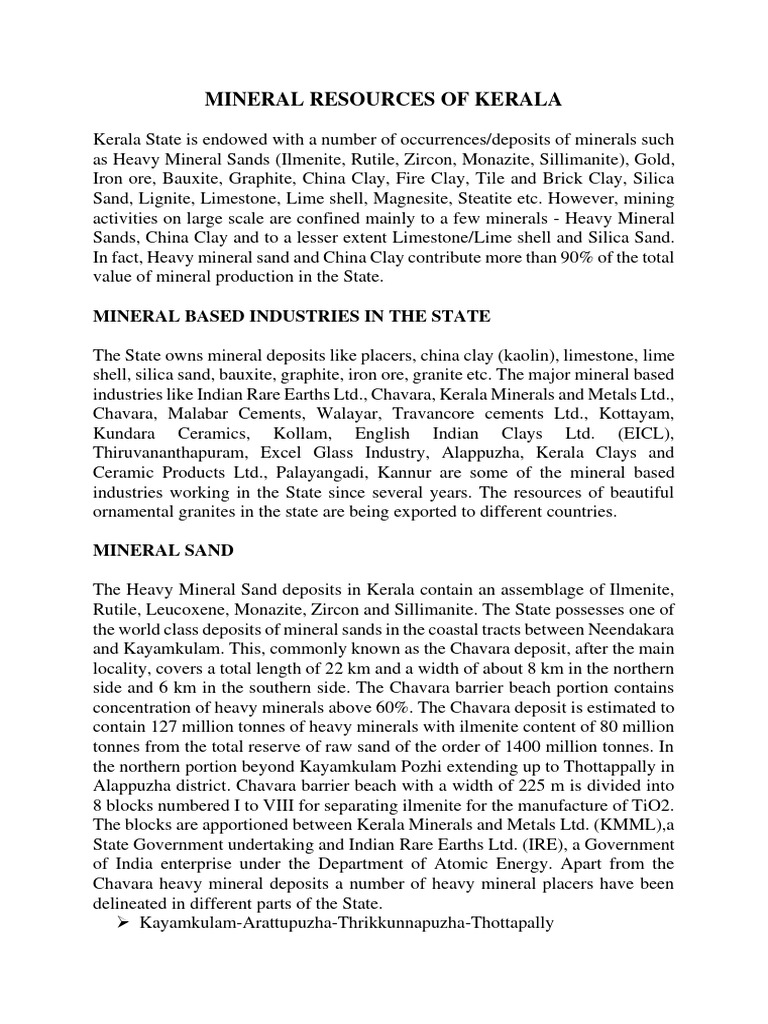 MINERAL RESOURCES OF KERALA

Kerala State is endowed with a number of occurrences/deposits of minerals such as Heavy Mineral Sands (Ilmenite, Rutile, Zircon, Monazite, Sillimanite), Gold, Iron ore, Bauxite, Graphite, China Clay, Fire Clay, Tile and Brick Clay, Silica Sand, Lignite, Limestone, Lime shell, Magnesite, Steatite etc. However, mining activities on large scale are confined mainly to a few minerals - Heavy Mineral Sands, China Clay and to a lesser extent Limestone/Lime shell and Silica Sand. In fact, Heavy mineral sand and China Clay contribute more than 90% of the total value of mineral production in the State.

MINERAL BASED INDUSTRIES IN THE STATE

The State owns mineral deposits like placers, china clay (kaolin), limestone, lime shell, silica sand, bauxite, graphite, iron ore, granite etc. The major mineral based industries like Indian Rare Earths Ltd., Chavara, Kerala Minerals and Metals Ltd., Chavara, Malabar Cements, Walayar, Travancore cements Ltd., Kottayam, Kundara Ceramics, Kollam, English Indian Clays Ltd. (EICL), Thiruvananthapuram, Excel Glass Industry, Alappuzha, Kerala Clays and Ceramic Products Ltd., Palayangadi, Kannur are some of the mineral based industries working in the State since several years. The resources of beautiful ornamental granites in the state are being exported to different countries.

MINERAL SAND

The Heavy Mineral Sand deposits in Kerala contain an assemblage of Ilmenite, Rutile, Leucoxene, Monazite, Zircon and Sillimanite. The State possesses one of the world class deposits of mineral sands in the coastal tracts between Neendakara and Kayamkulam. This, commonly known as the Chavara deposit, after the main locality, covers a total length of 22 km and a width of about 8 km in the northern side and 6 km in the southern side. The Chavara barrier beach portion contains concentration of heavy minerals above 60%. The Chavara deposit is estimated to contain 127 million tonnes of heavy minerals with ilmenite content of 80 million tonnes from the total reserve of raw sand of the order of 1400 million tonnes. In the northern portion beyond Kayamkulam Pozhi extending up to Thottappally in Alappuzha district. Chavara barrier beach with a width of 225 m is divided into 8 blocks numbered I to VIII for separating ilmenite for the manufacture of TiO2. The blocks are apportioned between Kerala Minerals and Metals Ltd. (KMML),a State Government undertaking and Indian Rare Earths Ltd. (IRE), a Government of India enterprise under the Department of Atomic Energy. Apart from the Chavara heavy mineral deposits a number of heavy mineral placers have been delineated in different parts of the State.

➢ Kayamkulam-Arattupuzha-Thrikkunnapuzha-Thottapally